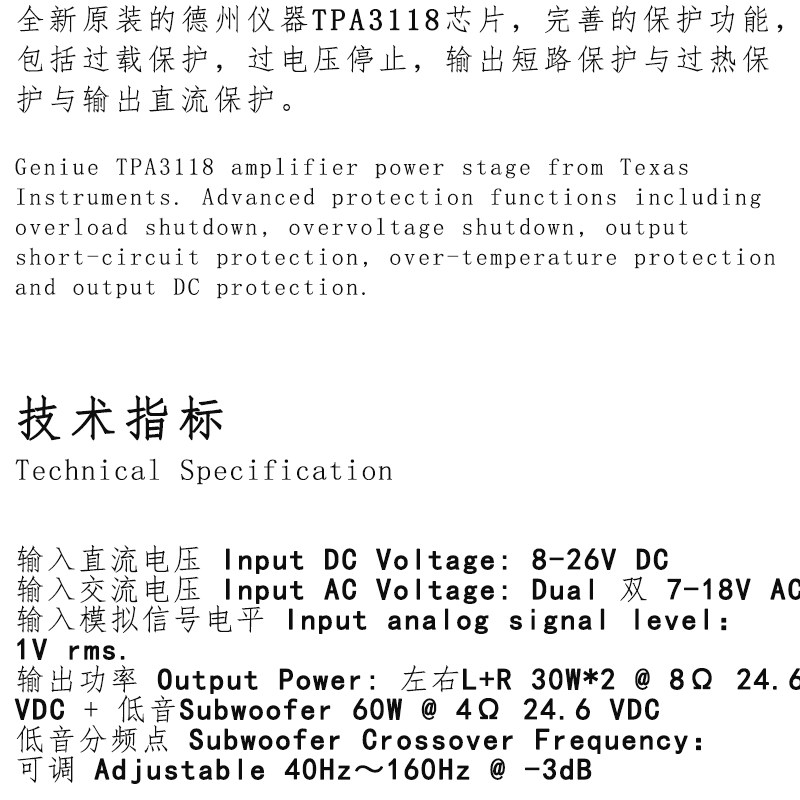 全新原装的德州仪器TPA3118芯片，完善的保护功能，包括过载保护，过电压停止，输出短路保护与过热保护与输出直流保护。

Geniue TPA3118 amplifier power stage from Texas Instruments. Advanced protection functions including overload shutdown, overvoltage shutdown, output short-circuit protection, over-temperature protection and output DC protection.

技术指标

Technical Specification

输入直流电压 Input DC Voltage: 8-26V DC
输入交流电压 Input AC Voltage: Dual 双 7-18V AC
输入模拟信号电平 Input analog signal level: 1V rms.
输出功率 Output Power: 左右L+R 30W*2 @ 8Ω 24.6 VDC + 低音Subwoofer 60W @ 4Ω 24.6 VDC
低音分频点 Subwoofer Crossover Frequency: 可调 Adjustable 40Hz～160Hz @ -3dB